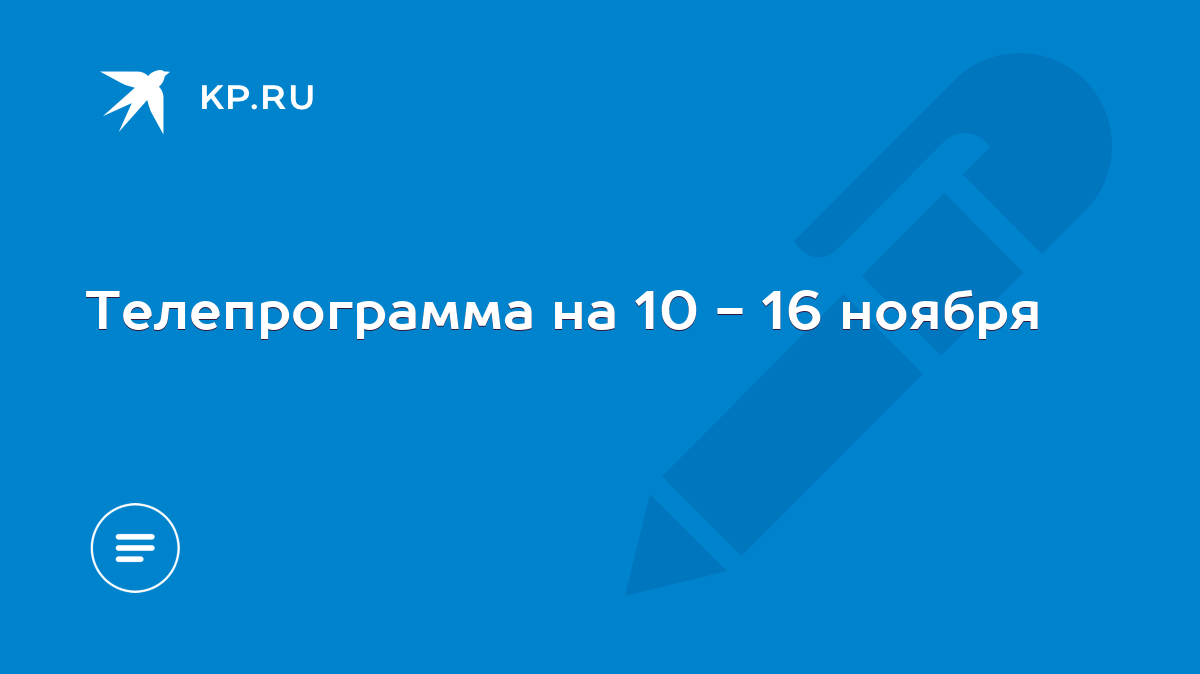 KP.RU

Телепрограмма на 10 - 16 ноября